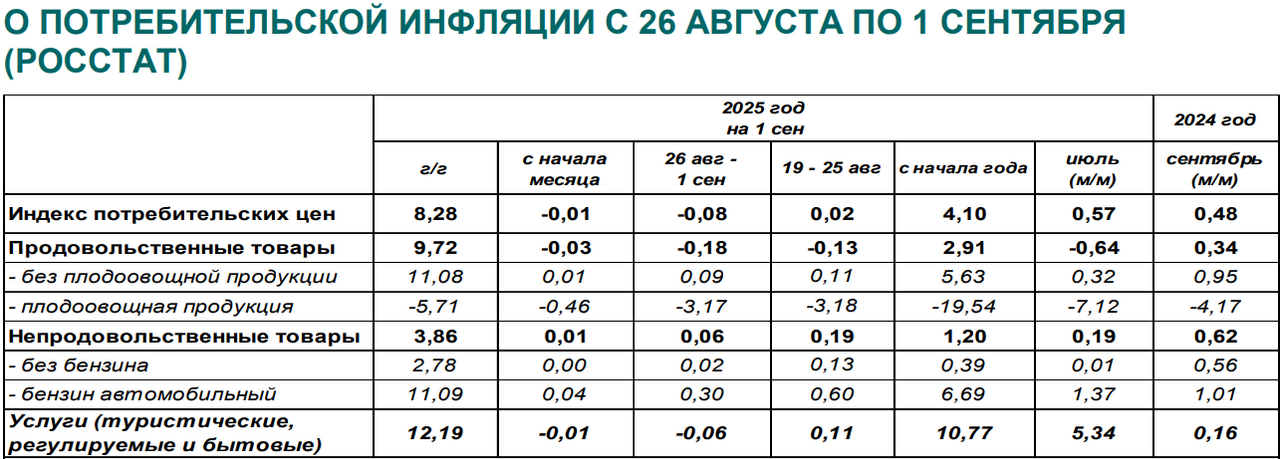 О ПОТРЕБИТЕЛЬСКОЙ ИНФЛЯЦИИ С 26 АВГУСТА ПО 1 СЕНТЯБРЯ (РОССТАТ)

| | 2025 год на 1 сен | | | | | | 2024 год |
|---|---|---|---|---|---|---|---|
| | г/г | с начала месяца | 26 авг - 1 сен | 19 - 25 авг | с начала года | июль (м/м) | сентябрь (м/м) |
| Индекс потребительских цен | 8,28 | -0,01 | -0,08 | 0,02 | 4,10 | 0,57 | 0,48 |
| Продовольственные товары | 9,72 | -0,03 | -0,18 | -0,13 | 2,91 | -0,64 | 0,34 |
| - без плодоовощной продукции | 11,08 | 0,01 | 0,09 | 0,11 | 5,63 | 0,32 | 0,95 |
| - плодоовощная продукция | -5,71 | -0,46 | -3,17 | -3,18 | -19,54 | -7,12 | -4,17 |
| Непродовольственные товары | 3,86 | 0,01 | 0,06 | 0,19 | 1,20 | 0,19 | 0,62 |
| - без бензина | 2,78 | 0,00 | 0,02 | 0,13 | 0,39 | 0,01 | 0,56 |
| - бензин автомобильный | 11,09 | 0,04 | 0,30 | 0,60 | 6,69 | 1,37 | 1,01 |
| Услуги (туристические, регулируемые и бытовые) | 12,19 | -0,01 | -0,06 | 0,11 | 10,77 | 5,34 | 0,16 |